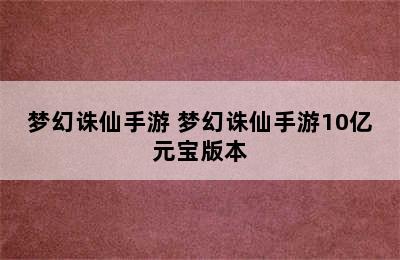 梦幻诛仙手游 梦幻诛仙手游10亿元宝版本